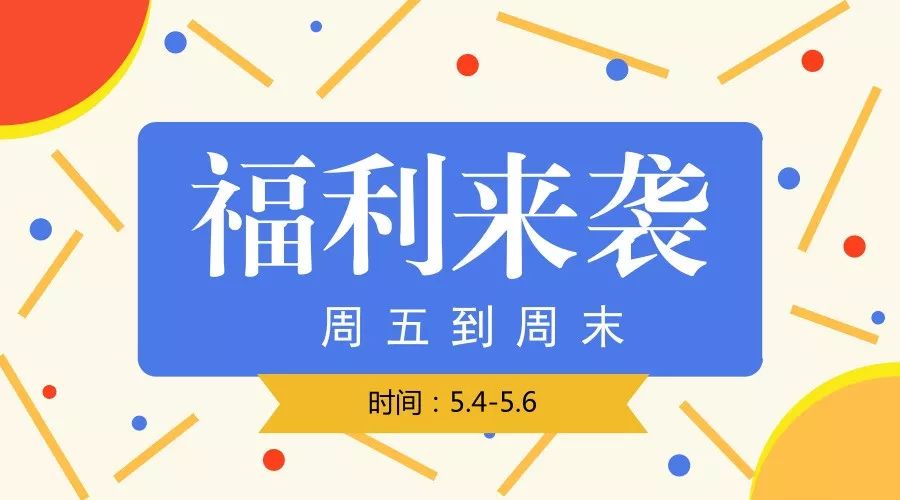 福利来袭

周五到周末

时间：5.4-5.6